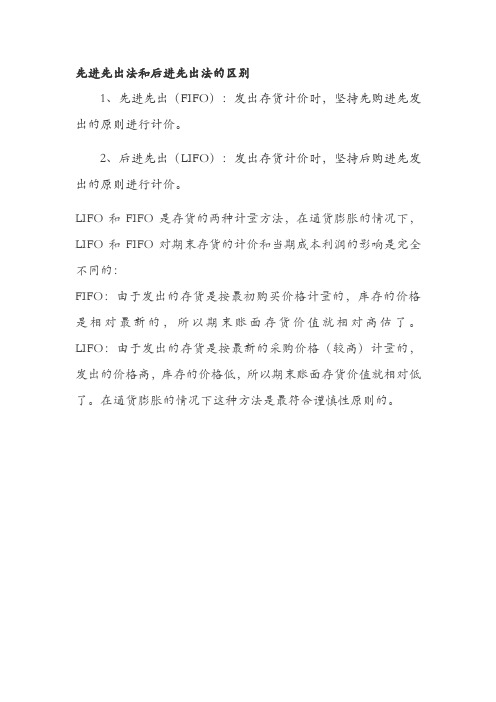 先进先出法和后进先出法的区别

1、先进先出（FIFO）：发出存货计价时，坚持先购进先发出的原则进行计价。

2、后进先出（LIFO）：发出存货计价时，坚持后购进先发出的原则进行计价。

LIFO 和 FIFO 是存货的两种计量方法，在通货膨胀的情况下，LIFO 和 FIFO 对期末存货的计价和当期成本利润的影响是完全不同的：

FIFO：由于发出的存货是按最初购买价格计量的，库存的价格是相对最新的，所以期末账面存货价值就相对高估了。

LIFO：由于发出的存货是按最新的采购价格（较高）计量的，发出的价格高，库存的价格低，所以期末账面存货价值就相对低了。在通货膨胀的情况下这种方法是最符合谨慎性原则的。